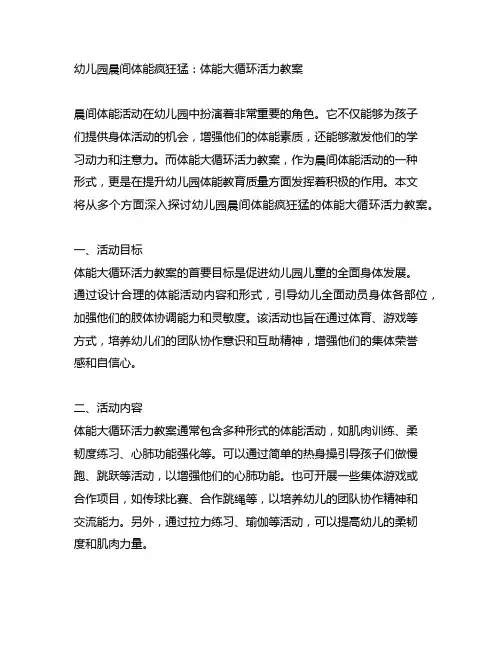 幼儿园晨间体能疯狂猛：体能大循环活力教案

晨间体能活动在幼儿园中扮演着非常重要的角色。它不仅能够为孩子们提供身体活动的机会，增强他们的体能素质，还能够激发他们的学习动力和注意力。而体能大循环活力教案，作为晨间体能活动的一种形式，更是在提升幼儿园体能教育质量方面发挥着积极的作用。本文将从多个方面深入探讨幼儿园晨间体能疯狂猛的体能大循环活力教案。

一、活动目标
体能大循环活力教案的首要目标是促进幼儿园儿童的全面身体发展。通过设计合理的体能活动内容和形式，引导幼儿全面动员身体各部位，加强他们的肢体协调能力和灵敏度。该活动也旨在通过体育、游戏等方式，培养幼儿们的团队协作意识和互助精神，增强他们的集体荣誉感和自信心。

二、活动内容
体能大循环活力教案通常包含多种形式的体能活动，如肌肉训练、柔韧度练习、心肺功能强化等。可以通过简单的热身操引导孩子们做慢跑、跳跃等活动，以增强他们的心肺功能。也可开展一些集体游戏或合作项目，如传球比赛、合作跳绳等，以培养幼儿的团队协作精神和交流能力。另外，通过拉力练习、瑜伽等活动，可以提高幼儿的柔韧度和肌肉力量。